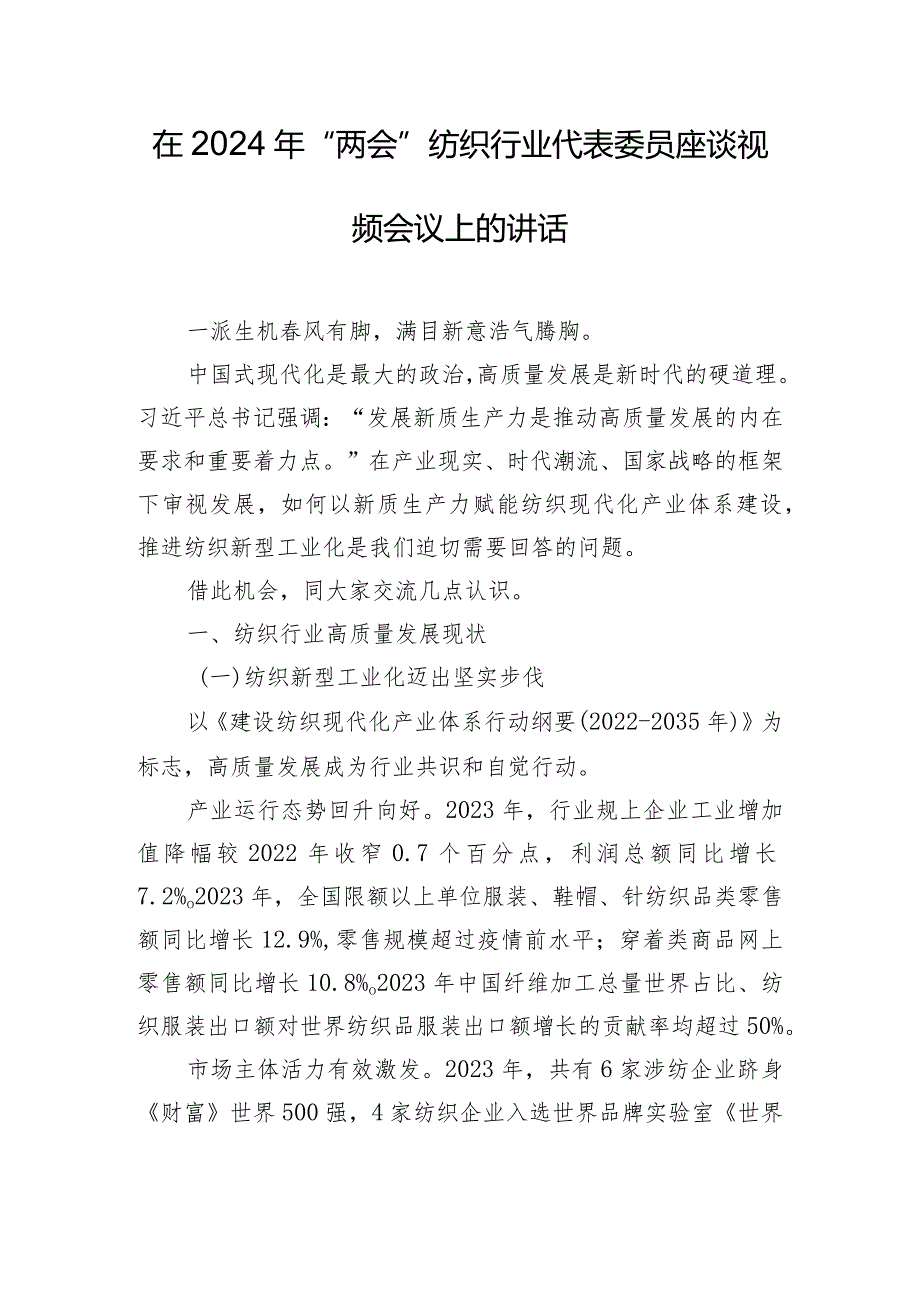 在2024年“两会”纺织行业代表委员座谈视频会议上的讲话

一派生机春风有脚，满目新意浩气腾胸。

中国式现代化是最大的政治，高质量发展是新时代的硬道理。习近平总书记强调：“发展新质生产力是推动高质量发展的内在要求和重要着力点。”在产业现实、时代潮流、国家战略的框架下审视发展，如何以新质生产力赋能纺织现代化产业体系建设，推进纺织新型工业化是我们迫切需要回答的问题。

借此机会，同大家交流几点认识。

一、纺织行业高质量发展现状

（一）纺织新型工业化迈出坚实步伐

以《建设纺织现代化产业体系行动纲要（2022-2035年）》为标志，高质量发展成为行业共识和自觉行动。

产业运行态势回升向好。2023年，行业规上企业工业增加值降幅较2022年收窄0.7个百分点，利润总额同比增长7.2%。2023年，全国限额以上单位服装、鞋帽、针纺织品类零售额同比增长12.9%，零售规模超过疫情前水平；穿着类商品网上零售额同比增长10.8%。2023年中国纤维加工总量世界占比、纺织服装出口额对世界纺织品服装出口额增长的贡献率均超过50%。

市场主体活力有效激发。2023年，共有6家涉纺企业跻身《财富》世界500强，4家纺织企业入选世界品牌实验室《世界